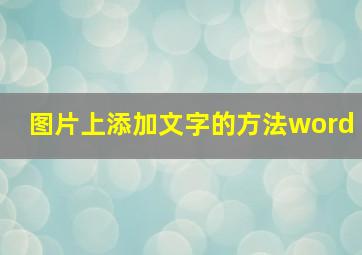 图片上添加文字的方法word